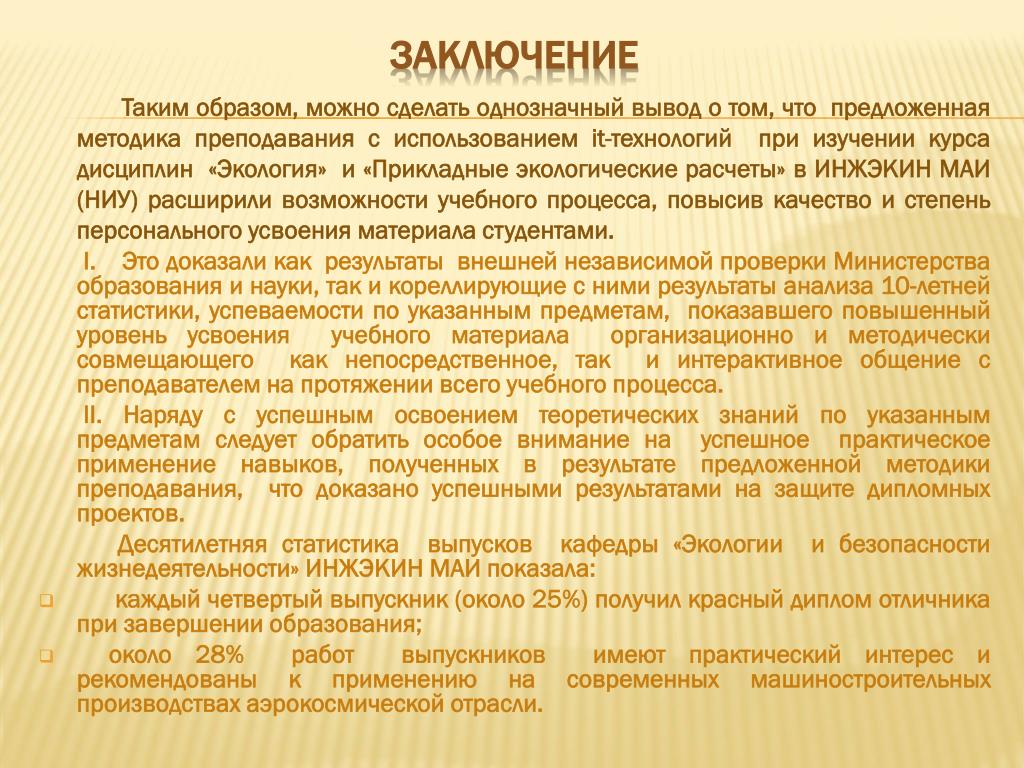 ЗАКЛЮЧЕНИЕ

Таким образом, можно сделать однозначный вывод о том, что предложенная методика преподавания с использованием it-технологий при изучении курса дисциплин «Экология» и «Прикладные экологические расчеты» в ИНЖЭКИН МАИ (НИУ) расширили возможности учебного процесса, повысив качество и степень персонального усвоения материала студентами.

I. Это доказали как результаты внешней независимой проверки Министерства образования и науки, так и кореллирующие с ними результаты анализа 10-летней статистики, успеваемости по указанным предметам, показавшего повышенный уровень усвоения учебного материала организационно и методически совмещающего как непосредственное, так и интерактивное общение с преподавателем на протяжении всего учебного процесса.

II. Наряду с успешным освоением теоретических знаний по указанным предметам следует обратить особое внимание на успешное практическое применение навыков, полученных в результате предложенной методики преподавания, что доказано успешными результатами на защите дипломных проектов.

Десятилетняя статистика выпусков кафедры «Экологии и безопасности жизнедеятельности» ИНЖЭКИН МАИ показала:

каждый четвертый выпускник (около 25%) получил красный диплом отличника при завершении образования;

около 28% работ выпускников имеют практический интерес и рекомендованы к применению на современных машиностроительных производствах аэрокосмической отрасли.